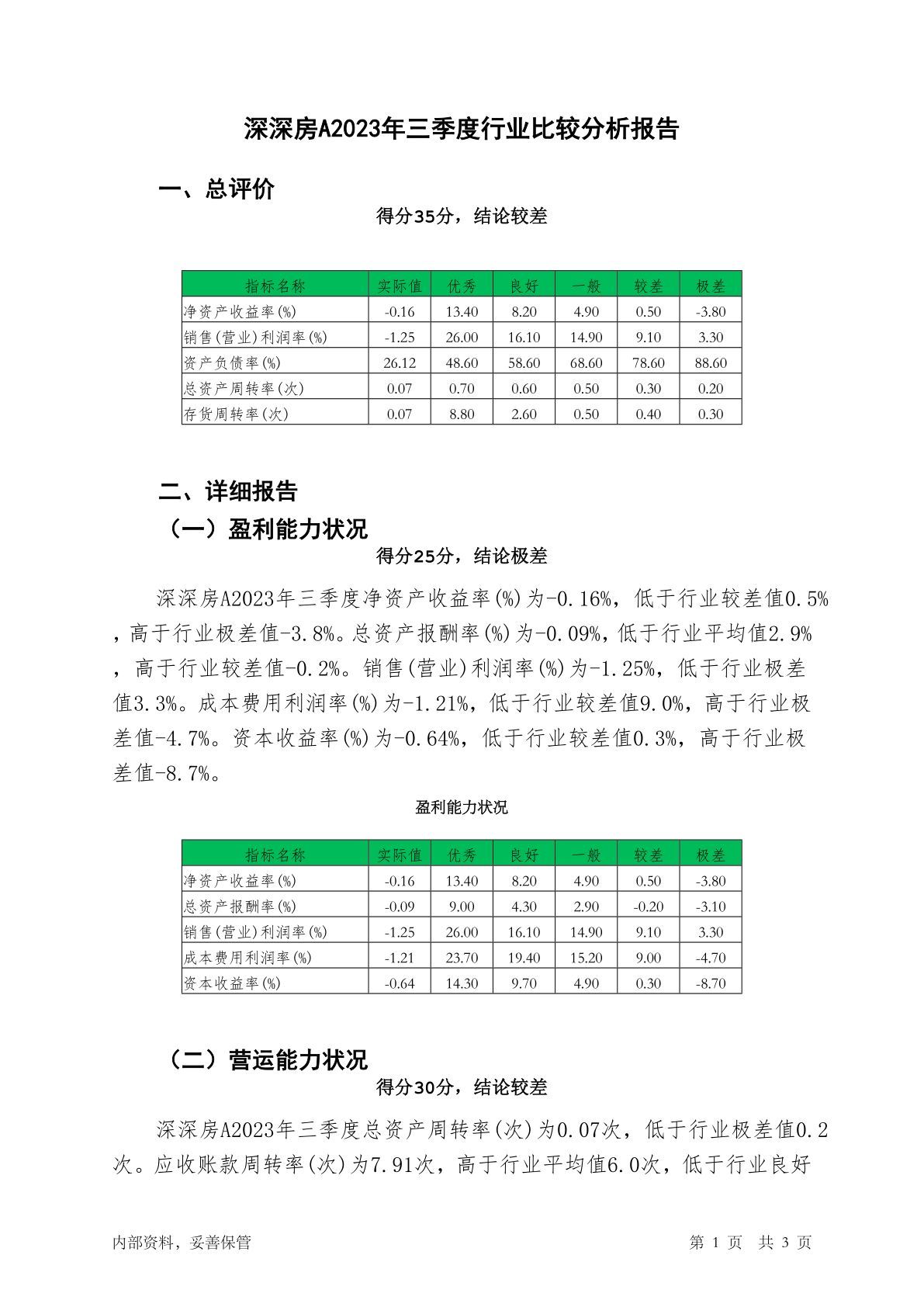 深深房A2023年三季度行业比较分析报告

一、总评价

得分35分，结论较差

| 指标名称 | 实际值 | 优秀 | 良好 | 一般 | 较差 | 极差 |
|---|---|---|---|---|---|---|
| 净资产收益率(%) | -0.16 | 13.40 | 8.20 | 4.90 | 0.50 | -3.80 |
| 销售(营业)利润率(%) | -1.25 | 26.00 | 16.10 | 14.90 | 9.10 | 3.30 |
| 资产负债率(%) | 26.12 | 48.60 | 58.60 | 68.60 | 78.60 | 88.60 |
| 总资产周转率(次) | 0.07 | 0.70 | 0.60 | 0.50 | 0.30 | 0.20 |
| 存货周转率(次) | 0.07 | 8.80 | 2.60 | 0.50 | 0.40 | 0.30 |

二、详细报告

（一）盈利能力状况

得分25分，结论极差

深深房A2023年三季度净资产收益率(%)为-0.16%，低于行业较差值0.5%，高于行业极差值-3.8%。总资产报酬率(%)为-0.09%，低于行业平均值2.9%，高于行业较差值-0.2%。销售(营业)利润率(%)为-1.25%，低于行业极差值3.3%。成本费用利润率(%)为-1.21%，低于行业较差值9.0%，高于行业极差值-4.7%。资本收益率(%)为-0.64%，低于行业较差值0.3%，高于行业极差值-8.7%。

盈利能力状况

| 指标名称 | 实际值 | 优秀 | 良好 | 一般 | 较差 | 极差 |
|---|---|---|---|---|---|---|
| 净资产收益率(%) | -0.16 | 13.40 | 8.20 | 4.90 | 0.50 | -3.80 |
| 总资产报酬率(%) | -0.09 | 9.00 | 4.30 | 2.90 | -0.20 | -3.10 |
| 销售(营业)利润率(%) | -1.25 | 26.00 | 16.10 | 14.90 | 9.10 | 3.30 |
| 成本费用利润率(%) | -1.21 | 23.70 | 19.40 | 15.20 | 9.00 | -4.70 |
| 资本收益率(%) | -0.64 | 14.30 | 9.70 | 4.90 | 0.30 | -8.70 |

（二）营运能力状况

得分30分，结论较差

深深房A2023年三季度总资产周转率(次)为0.07次，低于行业极差值0.2次。应收账款周转率(次)为7.91次，高于行业平均值6.0次，低于行业良好

内部资料，妥善保管　　第 1 页 共 3 页